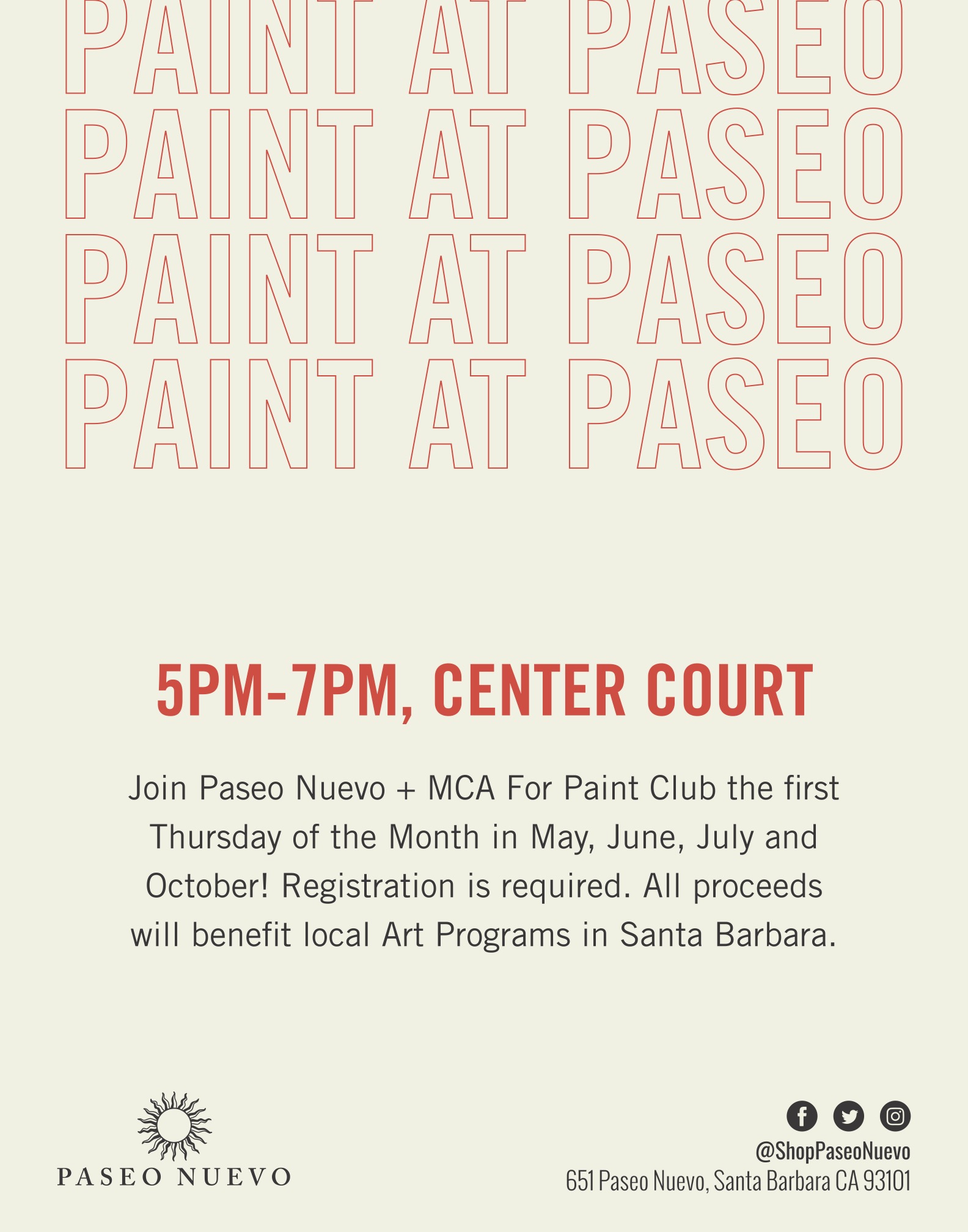 PAINT AT PASEO
PAINT AT PASEO
PAINT AT PASEO
PAINT AT PASEO

5PM-7PM, CENTER COURT

Join Paseo Nuevo + MCA For Paint Club the first Thursday of the Month in May, June, July and October! Registration is required. All proceeds will benefit local Art Programs in Santa Barbara.

PASEO NUEVO

@ShopPaseoNuevo
651 Paseo Nuevo, Santa Barbara CA 93101